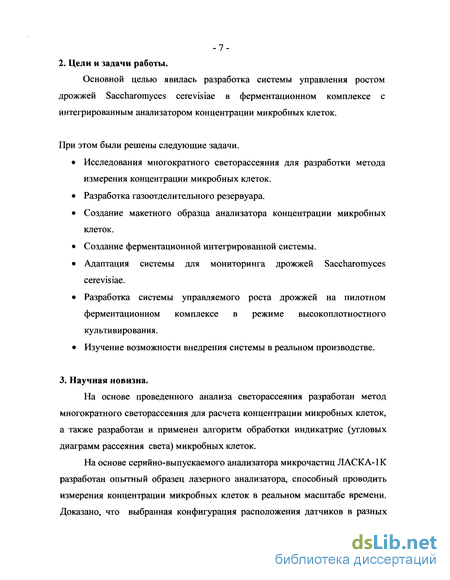 - 7 -

2. Цели и задачи работы.

Основной целью явилась разработка системы управления ростом дрожжей Saccharomyces cerevisiae в ферментационном комплексе с интегрированным анализатором концентрации микробных клеток.

При этом были решены следующие задачи.

• Исследования многократного светорассеяния для разработки метода измерения концентрации микробных клеток.
• Разработка газоотделительного резервуара.
• Создание макетного образца анализатора концентрации микробных клеток.
• Создание ферментационной интегрированной системы.
• Адаптация системы для мониторинга дрожжей Saccharomyces cerevisiae.
• Разработка системы управляемого роста дрожжей на пилотном ферментационном комплексе в режиме высокоплотностного культивирования.
• Изучение возможности внедрения системы в реальном производстве.

3. Научная новизна.

На основе проведенного анализа светорассеяния разработан метод многократного светорассеяния для расчета концентрации микробных клеток, а также разработан и применен алгоритм обработки индикатрис (угловых диаграмм рассеяния света) микробных клеток.

На основе серийно-выпускаемого анализатора микрочастиц ЛАСКА-1К разработан опытный образец лазерного анализатора, способный проводить измерения концентрации микробных клеток в реальном масштабе времени. Доказано, что выбранная конфигурация расположения датчиков в разных

dsLib.net
библиотека диссертаций